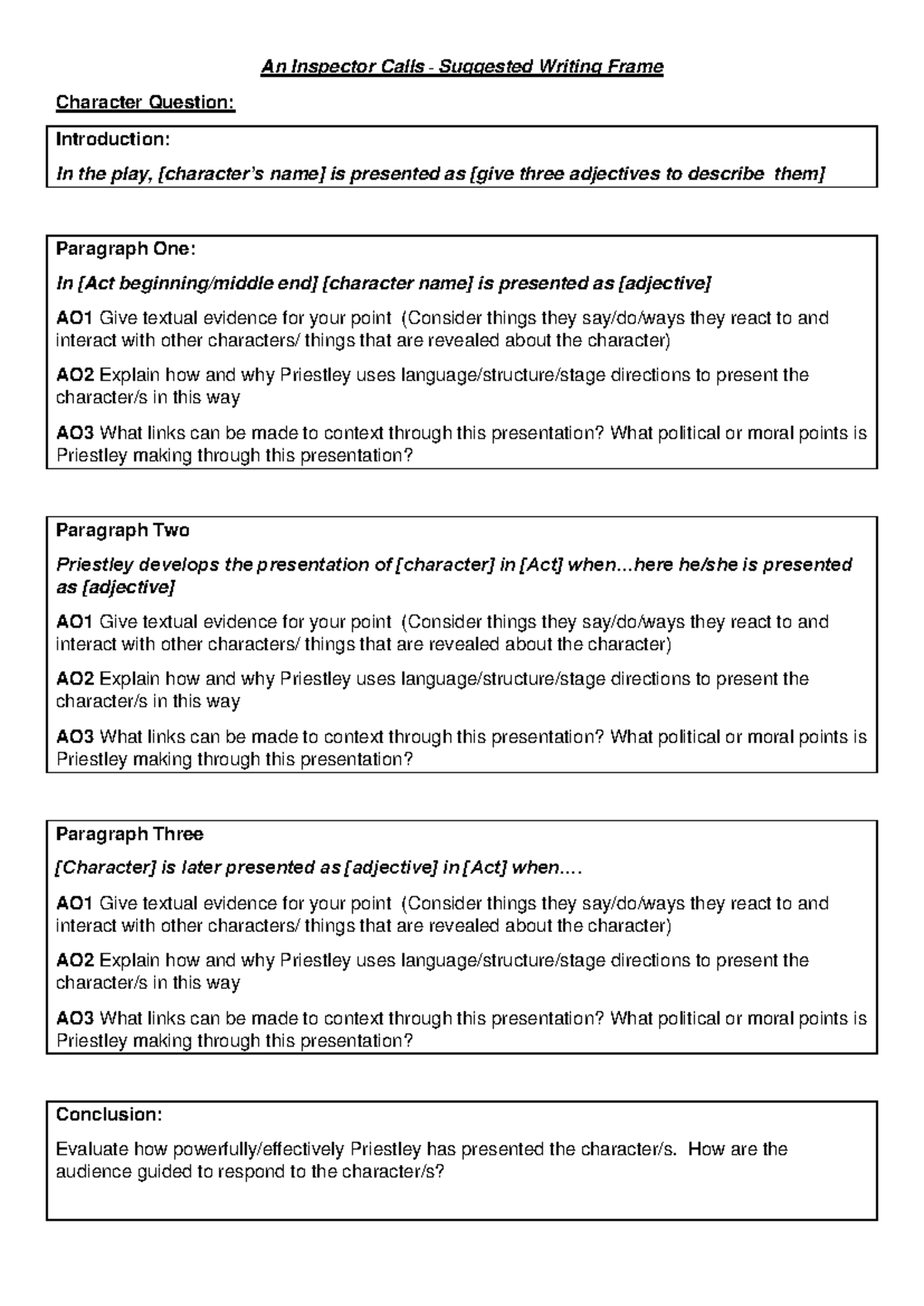 An Inspector Calls - Suggested Writing Frame

Character Question:

Introduction:

In the play, [character's name] is presented as [give three adjectives to describe them]

Paragraph One:

In [Act beginning/middle end] [character name] is presented as [adjective]

AO1 Give textual evidence for your point (Consider things they say/do/ways they react to and interact with other characters/ things that are revealed about the character)

AO2 Explain how and why Priestley uses language/structure/stage directions to present the character/s in this way

AO3 What links can be made to context through this presentation? What political or moral points is Priestley making through this presentation?

Paragraph Two

Priestley develops the presentation of [character] in [Act] when...here he/she is presented as [adjective]

AO1 Give textual evidence for your point (Consider things they say/do/ways they react to and interact with other characters/ things that are revealed about the character)

AO2 Explain how and why Priestley uses language/structure/stage directions to present the character/s in this way

AO3 What links can be made to context through this presentation? What political or moral points is Priestley making through this presentation?

Paragraph Three

[Character] is later presented as [adjective] in [Act] when....

AO1 Give textual evidence for your point (Consider things they say/do/ways they react to and interact with other characters/ things that are revealed about the character)

AO2 Explain how and why Priestley uses language/structure/stage directions to present the character/s in this way

AO3 What links can be made to context through this presentation? What political or moral points is Priestley making through this presentation?

Conclusion:

Evaluate how powerfully/effectively Priestley has presented the character/s. How are the audience guided to respond to the character/s?